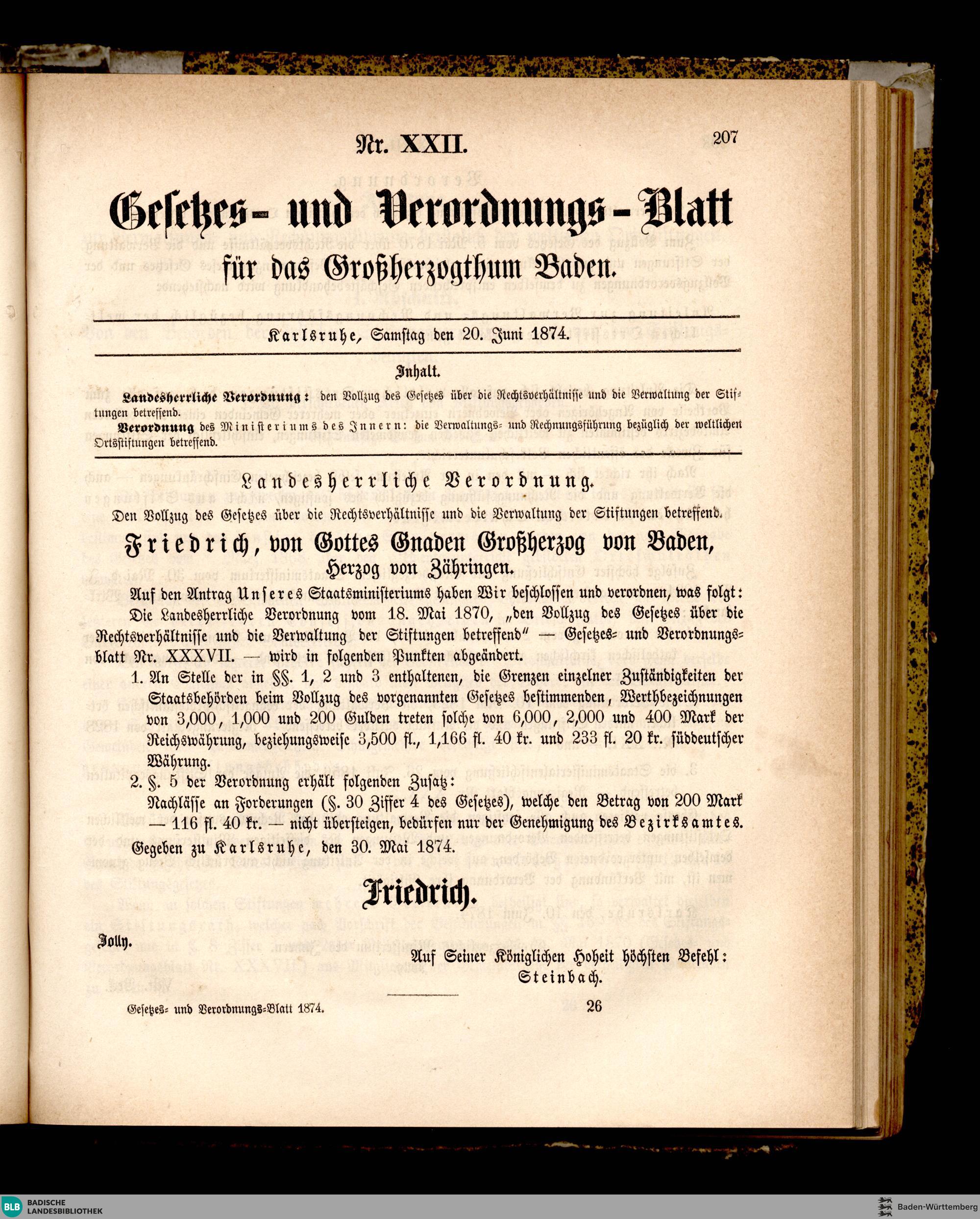 Nr. XXII.

207

Gesetzes- und Verordnungs-Blatt für das Großherzogthum Baden.

Karlsruhe, Samstag den 20. Juni 1874.

Inhalt.

Landesherrliche Verordnung: den Vollzug des Gesetzes über die Rechtsverhältnisse und die Verwaltung der Stiftungen betreffend.

Verordnung des Ministeriums des Innern: die Verwaltungs- und Rechnungsführung bezüglich der weltlichen Ortsstiftungen betreffend.

Landesherrliche Verordnung.

Den Vollzug des Gesetzes über die Rechtsverhältnisse und die Verwaltung der Stiftungen betreffend.

Friedrich, von Gottes Gnaden Großherzog von Baden, Herzog von Zähringen.

Auf den Antrag Unseres Staatsministeriums haben Wir beschlossen und verordnen, was folgt:

Die Landesherrliche Verordnung vom 18. Mai 1870, „den Vollzug des Gesetzes über die Rechtsverhältnisse und die Verwaltung der Stiftungen betreffend" — Gesetzes- und Verordnungsblatt Nr. XXXVII. — wird in folgenden Punkten abgeändert.

1. An Stelle der in §§. 1, 2 und 3 enthaltenen, die Grenzen einzelner Zuständigkeiten der Staatsbehörden beim Vollzug des vorgenannten Gesetzes bestimmenden, Werthbezeichnungen von 3,000, 1,000 und 200 Gulden treten solche von 6,000, 2,000 und 400 Mark der Reichswährung, beziehungsweise 3,500 fl., 1,166 fl. 40 kr. und 233 fl. 20 kr. süddeutscher Währung.

2. §. 5 der Verordnung erhält folgenden Zusatz:

Nachlässe an Forderungen (§. 30 Ziffer 4 des Gesetzes), welche den Betrag von 200 Mark — 116 fl. 40 kr. — nicht übersteigen, bedürfen nur der Genehmigung des Bezirksamtes.

Gegeben zu Karlsruhe, den 30. Mai 1874.

Friedrich.

Jolly.

Auf Seiner Königlichen Hoheit höchsten Befehl:
Steinbach.

Gesetzes- und Verordnungs-Blatt 1874.

26

BLB BADISCHE LANDESBIBLIOTHEK

Baden-Württemberg